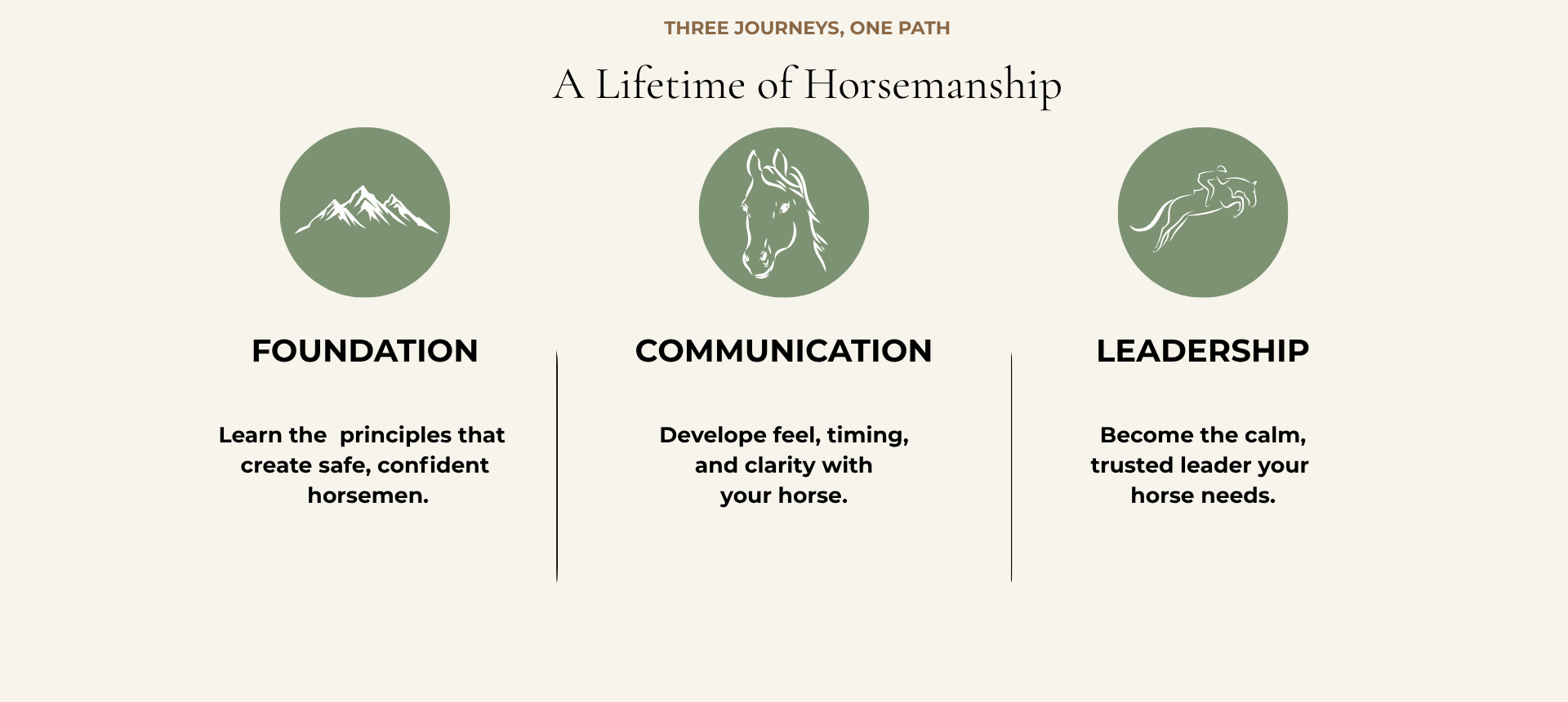 THREE JOURNEYS, ONE PATH

A Lifetime of Horsemanship

FOUNDATION

Learn the  principles that create safe, confident horsemen.

COMMUNICATION

Develope feel, timing, and clarity with your horse.

LEADERSHIP

Become the calm, trusted leader your horse needs.